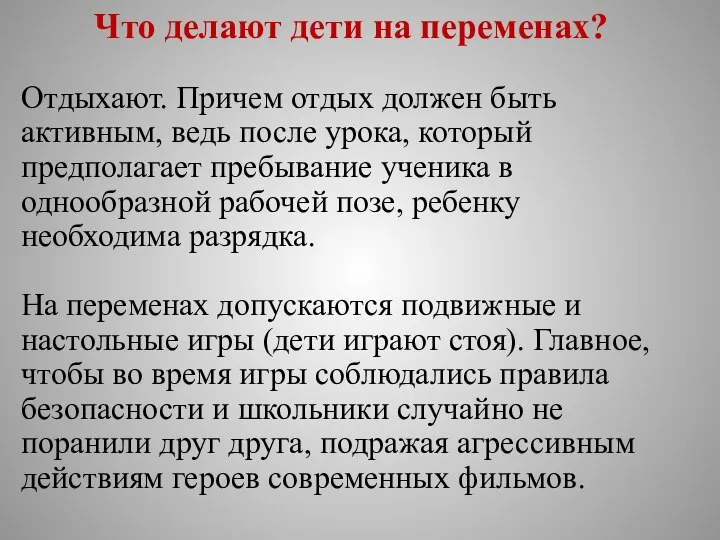 Что делают дети на переменах?

Отдыхают. Причем отдых должен быть активным, ведь после урока, который предполагает пребывание ученика в однообразной рабочей позе, ребенку необходима разрядка.

На переменах допускаются подвижные и настольные игры (дети играют стоя). Главное, чтобы во время игры соблюдались правила безопасности и школьники случайно не поранили друг друга, подражая агрессивным действиям героев современных фильмов.